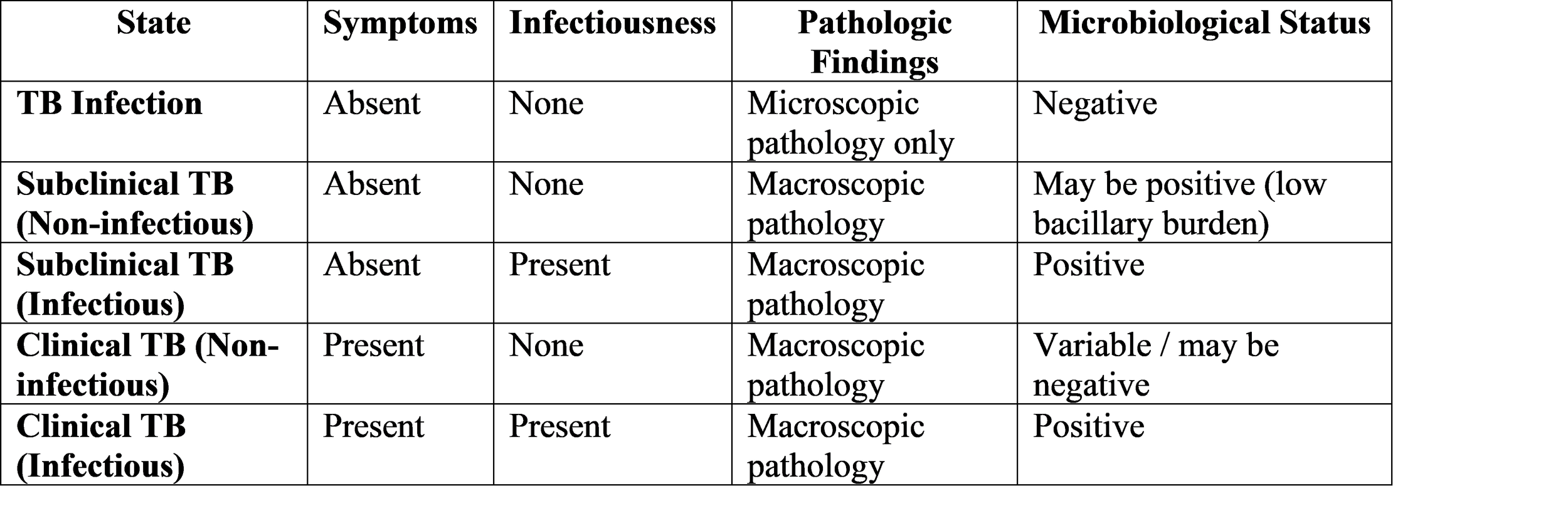 | State | Symptoms | Infectiousness | Pathologic Findings | Microbiological Status |
|---|---|---|---|---|
| TB Infection | Absent | None | Microscopic pathology only | Negative |
| Subclinical TB (Non-infectious) | Absent | None | Macroscopic pathology | May be positive (low bacillary burden) |
| Subclinical TB (Infectious) | Absent | Present | Macroscopic pathology | Positive |
| Clinical TB (Non-infectious) | Present | None | Macroscopic pathology | Variable / may be negative |
| Clinical TB (Infectious) | Present | Present | Macroscopic pathology | Positive |